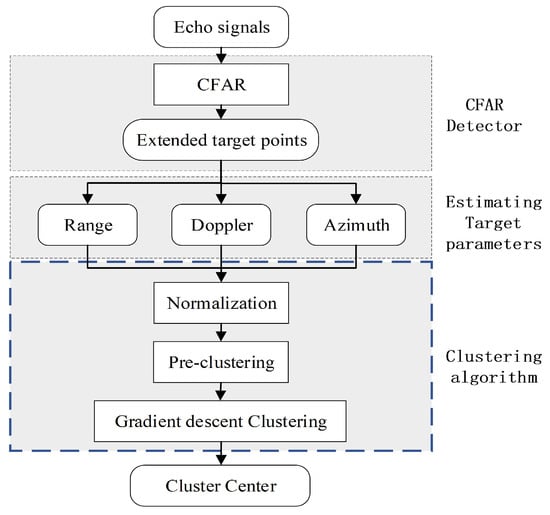 Echo signals

CFAR

Extended target points

CFAR Detector

Range

Doppler

Azimuth

Estimating Target parameters

Normalization

Pre-clustering

Gradient descent Clustering

Clustering algorithm

Cluster Center